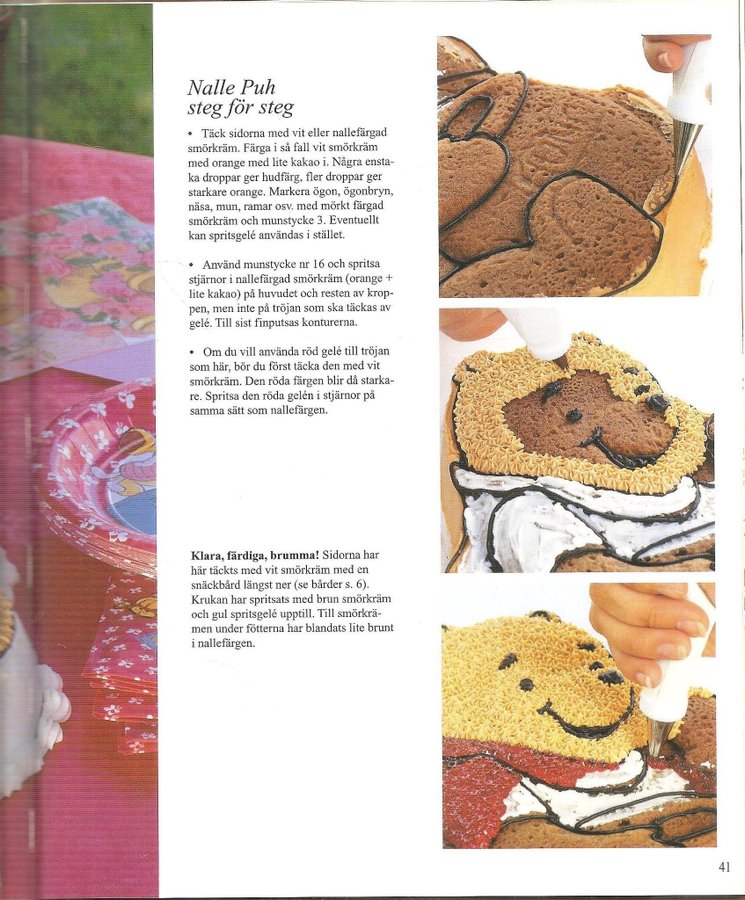 Nalle Puh
steg för steg

• Täck sidorna med vit eller nallefärgad smörkräm. Färga i så fall vit smörkräm med orange med lite kakao i. Några enstaka droppar ger hudfärg, fler droppar ger starkare orange. Markera ögon, ögonbryn, näsa, mun, ramar osv. med mörkt färgad smörkräm och munstycke 3. Eventuellt kan spritsgelé användas i stället.

• Använd munstycke nr 16 och spritsa stjärnor i nallefärgad smörkräm (orange + lite kakao) på huvudet och resten av kroppen, men inte på tröjan som ska täckas av gelé. Till sist finputsas konturerna.

• Om du vill använda röd gelé till tröjan som här, bör du först täcka den med vit smörkräm. Den röda färgen blir då starkare. Spritsa den röda gelén i stjärnor på samma sätt som nallefärgen.

Klara, färdiga, brumma! Sidorna har här täckts med vit smörkräm med en snäckbård längst ner (se bårder s. 6). Krukan har spritsats med brun smörkräm och gul spritsgelé upptill. Till smörkrämen under fötterna har blandats lite brunt i nallefärgen.

41